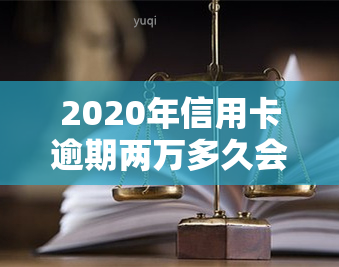 yuqi

2020年信用卡逾期两万多久会